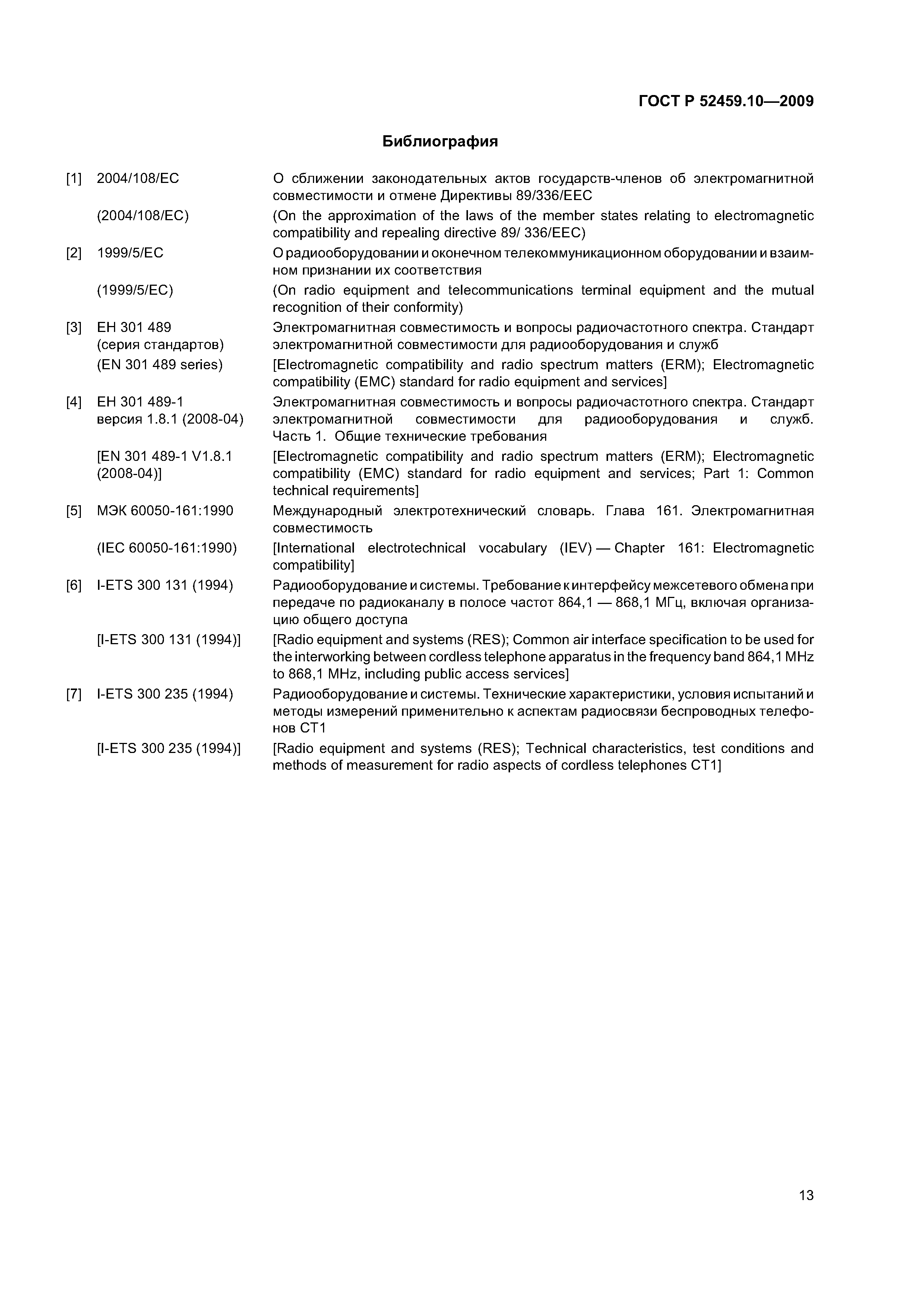 ГОСТ Р 52459.10—2009

Библиография

[1] 2004/108/ЕС
О сближении законодательных актов государств-членов об электромагнитной совместимости и отмене Директивы 89/336/ЕЕС

(2004/108/EC)
(On the approximation of the laws of the member states relating to electromagnetic compatibility and repealing directive 89/ 336/EEC)

[2] 1999/5/ЕС
О радиооборудовании и оконечном телекоммуникационном оборудовании и взаимном признании их соответствия

(1999/5/EC)
(On radio equipment and telecommunications terminal equipment and the mutual recognition of their conformity)

[3] ЕН 301 489 (серия стандартов)
Электромагнитная совместимость и вопросы радиочастотного спектра. Стандарт электромагнитной совместимости для радиооборудования и служб

(EN 301 489 series)
[Electromagnetic compatibility and radio spectrum matters (ERM); Electromagnetic compatibility (EMC) standard for radio equipment and services]

[4] ЕН 301 489-1 версия 1.8.1 (2008-04)
Электромагнитная совместимость и вопросы радиочастотного спектра. Стандарт электромагнитной совместимости для радиооборудования и служб. Часть 1. Общие технические требования

[EN 301 489-1 V1.8.1 (2008-04)]
[Electromagnetic compatibility and radio spectrum matters (ERM); Electromagnetic compatibility (EMC) standard for radio equipment and services; Part 1: Common technical requirements]

[5] МЭК 60050-161:1990
Международный электротехнический словарь. Глава 161. Электромагнитная совместимость

(IEC 60050-161:1990)
[International electrotechnical vocabulary (IEV) — Chapter 161: Electromagnetic compatibility]

[6] I-ETS 300 131 (1994)
Радиооборудование и системы. Требование к интерфейсу межсетевого обмена при передаче по радиоканалу в полосе частот 864,1 — 868,1 МГц, включая организацию общего доступа

[I-ETS 300 131 (1994)]
[Radio equipment and systems (RES); Common air interface specification to be used for the interworking between cordless telephone apparatus in the frequency band 864,1 MHz to 868,1 MHz, including public access services]

[7] I-ETS 300 235 (1994)
Радиооборудование и системы. Технические характеристики, условия испытаний и методы измерений применительно к аспектам радиосвязи беспроводных телефонов СТ1

[I-ETS 300 235 (1994)]
[Radio equipment and systems (RES); Technical characteristics, test conditions and methods of measurement for radio aspects of cordless telephones CT1]

13